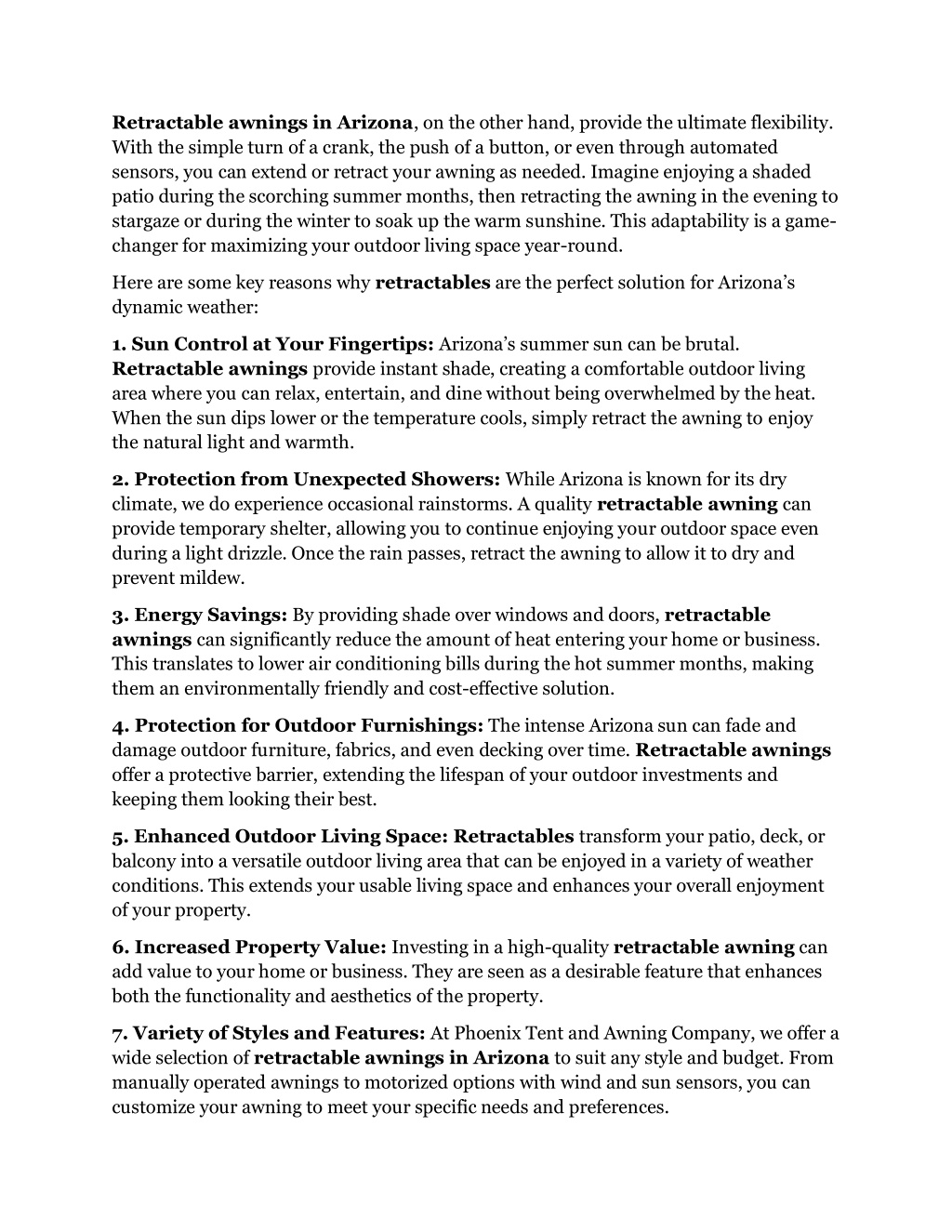 Retractable awnings in Arizona, on the other hand, provide the ultimate flexibility. With the simple turn of a crank, the push of a button, or even through automated sensors, you can extend or retract your awning as needed. Imagine enjoying a shaded patio during the scorching summer months, then retracting the awning in the evening to stargaze or during the winter to soak up the warm sunshine. This adaptability is a game-changer for maximizing your outdoor living space year-round.

Here are some key reasons why retractables are the perfect solution for Arizona's dynamic weather:

1. Sun Control at Your Fingertips: Arizona's summer sun can be brutal. Retractable awnings provide instant shade, creating a comfortable outdoor living area where you can relax, entertain, and dine without being overwhelmed by the heat. When the sun dips lower or the temperature cools, simply retract the awning to enjoy the natural light and warmth.

2. Protection from Unexpected Showers: While Arizona is known for its dry climate, we do experience occasional rainstorms. A quality retractable awning can provide temporary shelter, allowing you to continue enjoying your outdoor space even during a light drizzle. Once the rain passes, retract the awning to allow it to dry and prevent mildew.

3. Energy Savings: By providing shade over windows and doors, retractable awnings can significantly reduce the amount of heat entering your home or business. This translates to lower air conditioning bills during the hot summer months, making them an environmentally friendly and cost-effective solution.

4. Protection for Outdoor Furnishings: The intense Arizona sun can fade and damage outdoor furniture, fabrics, and even decking over time. Retractable awnings offer a protective barrier, extending the lifespan of your outdoor investments and keeping them looking their best.

5. Enhanced Outdoor Living Space: Retractables transform your patio, deck, or balcony into a versatile outdoor living area that can be enjoyed in a variety of weather conditions. This extends your usable living space and enhances your overall enjoyment of your property.

6. Increased Property Value: Investing in a high-quality retractable awning can add value to your home or business. They are seen as a desirable feature that enhances both the functionality and aesthetics of the property.

7. Variety of Styles and Features: At Phoenix Tent and Awning Company, we offer a wide selection of retractable awnings in Arizona to suit any style and budget. From manually operated awnings to motorized options with wind and sun sensors, you can customize your awning to meet your specific needs and preferences.